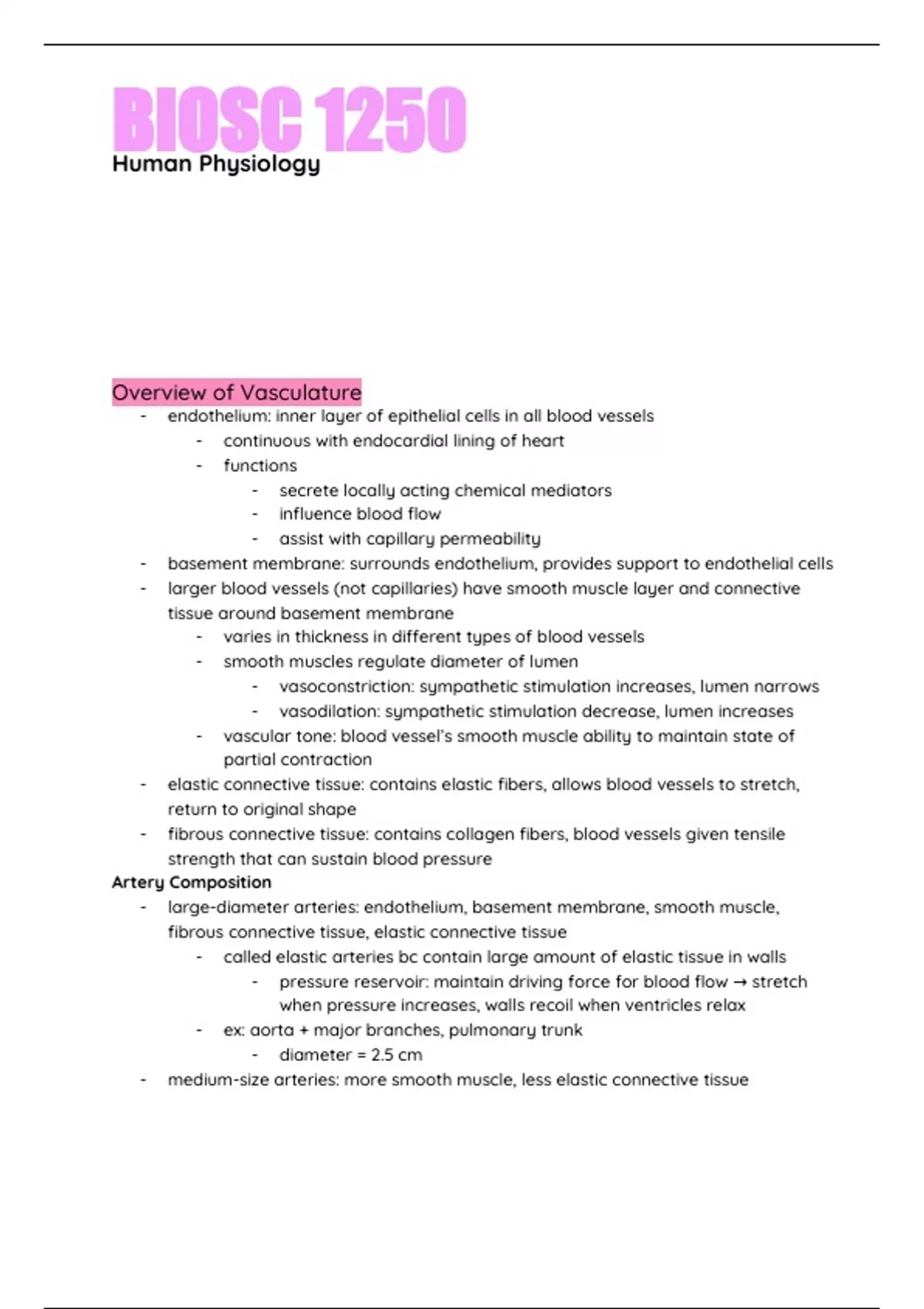 BIOSC 1250
Human Physiology

Overview of Vasculature
- endothelium: inner layer of epithelial cells in all blood vessels
  - continuous with endocardial lining of heart
  - functions
    - secrete locally acting chemical mediators
    - influence blood flow
    - assist with capillary permeability
- basement membrane: surrounds endothelium, provides support to endothelial cells
- larger blood vessels (not capillaries) have smooth muscle layer and connective tissue around basement membrane
  - varies in thickness in different types of blood vessels
  - smooth muscles regulate diameter of lumen
    - vasoconstriction: sympathetic stimulation increases, lumen narrows
    - vasodilation: sympathetic stimulation decrease, lumen increases
  - vascular tone: blood vessel's smooth muscle ability to maintain state of partial contraction
- elastic connective tissue: contains elastic fibers, allows blood vessels to stretch, return to original shape
- fibrous connective tissue: contains collagen fibers, blood vessels given tensile strength that can sustain blood pressure

Artery Composition
- large-diameter arteries: endothelium, basement membrane, smooth muscle, fibrous connective tissue, elastic connective tissue
  - called elastic arteries bc contain large amount of elastic tissue in walls
    - pressure reservoir: maintain driving force for blood flow → stretch when pressure increases, walls recoil when ventricles relax
  - ex: aorta + major branches, pulmonary trunk
    - diameter = 2.5 cm
- medium-size arteries: more smooth muscle, less elastic connective tissue